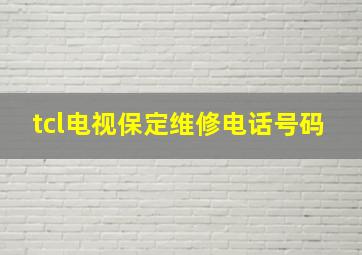 tcl电视保定维修电话号码